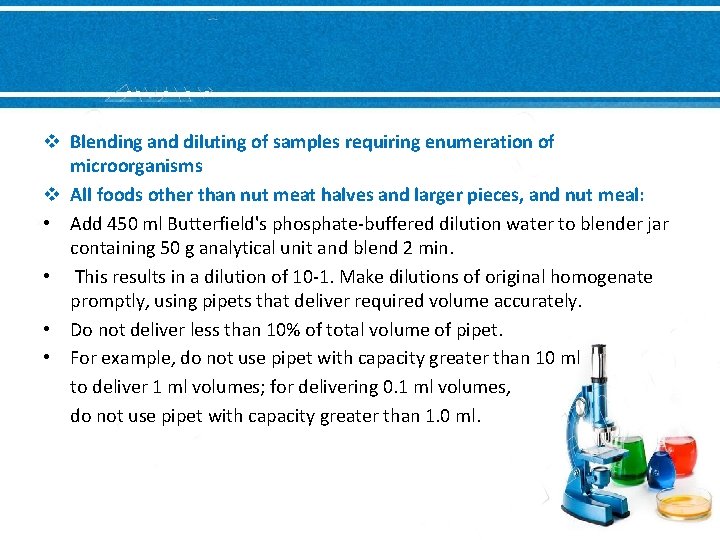 ❖ Blending and diluting of samples requiring enumeration of microorganisms

❖ All foods other than nut meat halves and larger pieces, and nut meal:

• Add 450 ml Butterfield's phosphate-buffered dilution water to blender jar containing 50 g analytical unit and blend 2 min.

• This results in a dilution of 10-1. Make dilutions of original homogenate promptly, using pipets that deliver required volume accurately.

• Do not deliver less than 10% of total volume of pipet.

• For example, do not use pipet with capacity greater than 10 ml to deliver 1 ml volumes; for delivering 0.1 ml volumes, do not use pipet with capacity greater than 1.0 ml.